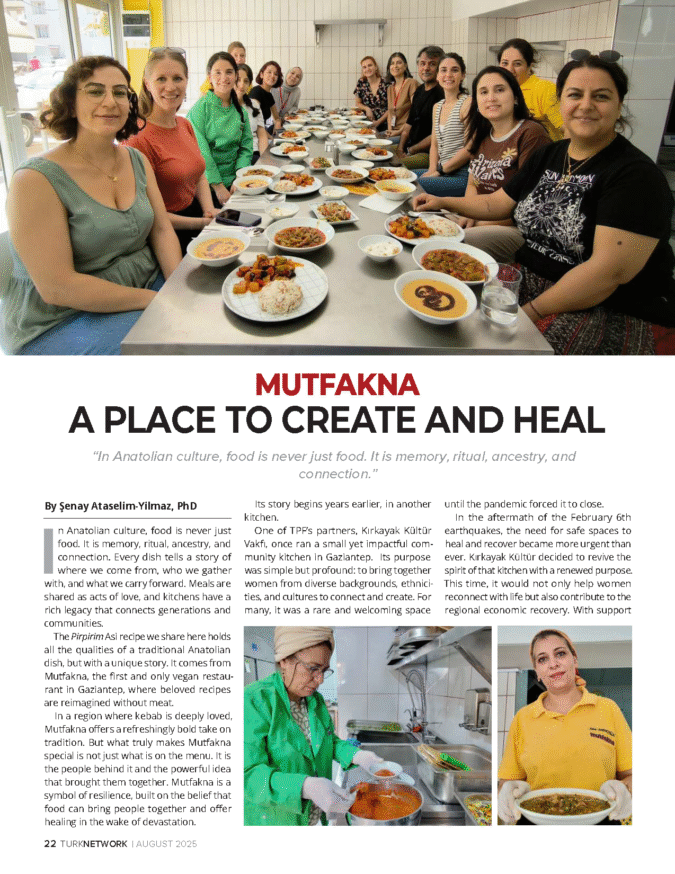 MUTFAKNA
A PLACE TO CREATE AND HEAL

"In Anatolian culture, food is never just food. It is memory, ritual, ancestry, and connection."

By Şenay Ataselim-Yilmaz, PhD

In Anatolian culture, food is never just food. It is memory, ritual, ancestry, and connection. Every dish tells a story of where we come from, who we gather with, and what we carry forward. Meals are shared as acts of love, and kitchens have a rich legacy that connects generations and communities.

The Pirpirim Asi recipe we share here holds all the qualities of a traditional Anatolian dish, but with a unique story. It comes from Mutfakna, the first and only vegan restaurant in Gaziantep, where beloved recipes are reimagined without meat.

In a region where kebab is deeply loved, Mutfakna offers a refreshingly bold take on tradition. But what truly makes Mutfakna special is not just what is on the menu. It is the people behind it and the powerful idea that brought them together. Mutfakna is a symbol of resilience, built on the belief that food can bring people together and offer healing in the wake of devastation.

Its story begins years earlier, in another kitchen.

One of TPF's partners, Kırkayak Kültür Vakfı, once ran a small yet impactful community kitchen in Gaziantep. Its purpose was simple but profound: to bring together women from diverse backgrounds, ethnicities, and cultures to connect and create. For many, it was a rare and welcoming space until the pandemic forced it to close.

In the aftermath of the February 6th earthquakes, the need for safe spaces to heal and recover became more urgent than ever. Kırkayak Kültür decided to revive the spirit of that kitchen with a renewed purpose. This time, it would not only help women reconnect with life but also contribute to the regional economic recovery. With support

22 TURKNETWORK | AUGUST 2025